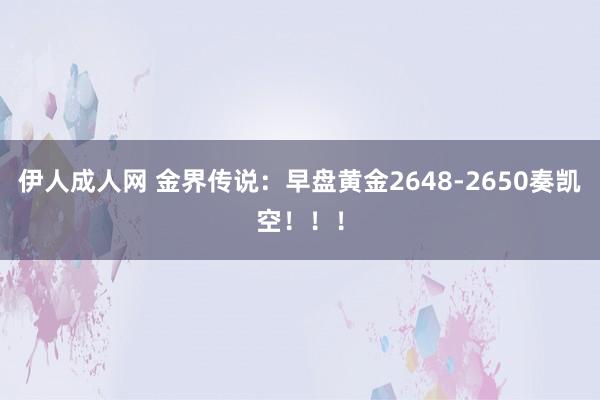 伊人成人网 金界传说：早盘黄金2648-2650奏凯空！！！